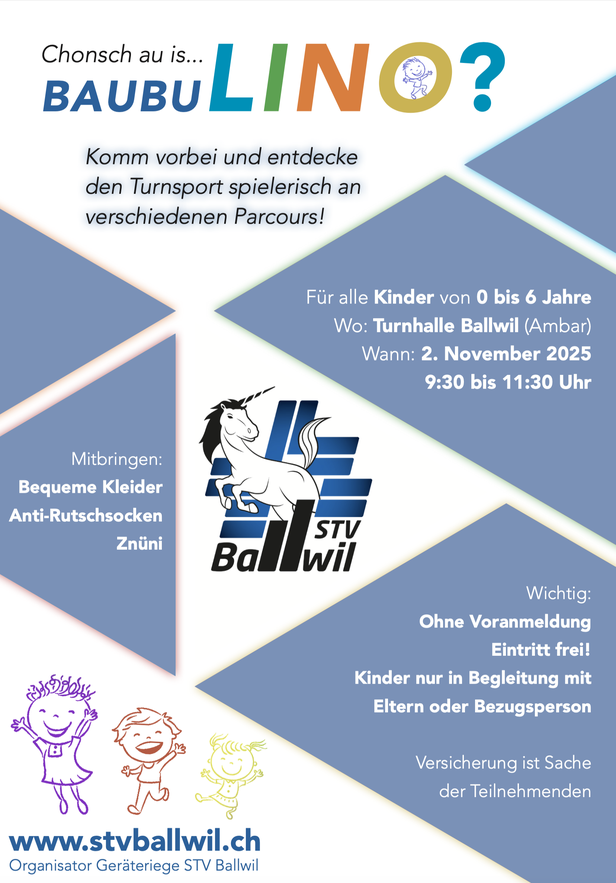 Chonsch au is...
BAUBULINO?

Komm vorbei und entdecke den Turnsport spielerisch an verschiedenen Parcours!

Für alle Kinder von 0 bis 6 Jahre
Wo: Turnhalle Ballwil (Ambar)
Wann: 2. November 2025
9:30 bis 11:30 Uhr

Mitbringen:
Bequeme Kleider
Anti-Rutschsocken
Znüni

STV
Ballwil

Wichtig:
Ohne Voranmeldung
Eintritt frei!
Kinder nur in Begleitung mit Eltern oder Bezugsperson

Versicherung ist Sache der Teilnehmenden

www.stvballwil.ch
Organisator Geräteriege STV Ballwil